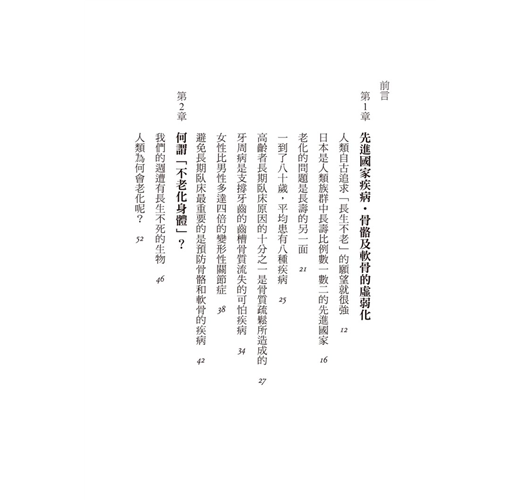 前言

第1章
先進國家疾病・骨骼及軟骨的虛弱化
人類自古追求「長生不老」的願望就很強 12
日本是人類族群中長壽比例數一數二的先進國家 16
老化的問題是長壽的另一面 21
一到了八十歲,平均患有八種疾病 25
高齡者長期臥床原因的十分之一是骨質疏鬆所造成的 27
牙周病是支撐牙齒的齒槽骨質流失的可怕疾病 34
女性比男性多達四倍的變形性關節症 38
避免長期臥床最重要的是預防骨骼和軟骨的疾病 42

第2章
何謂「不老化身體」?
我們的週遭有長生不死的生物 46
人類為何會老化呢? 52